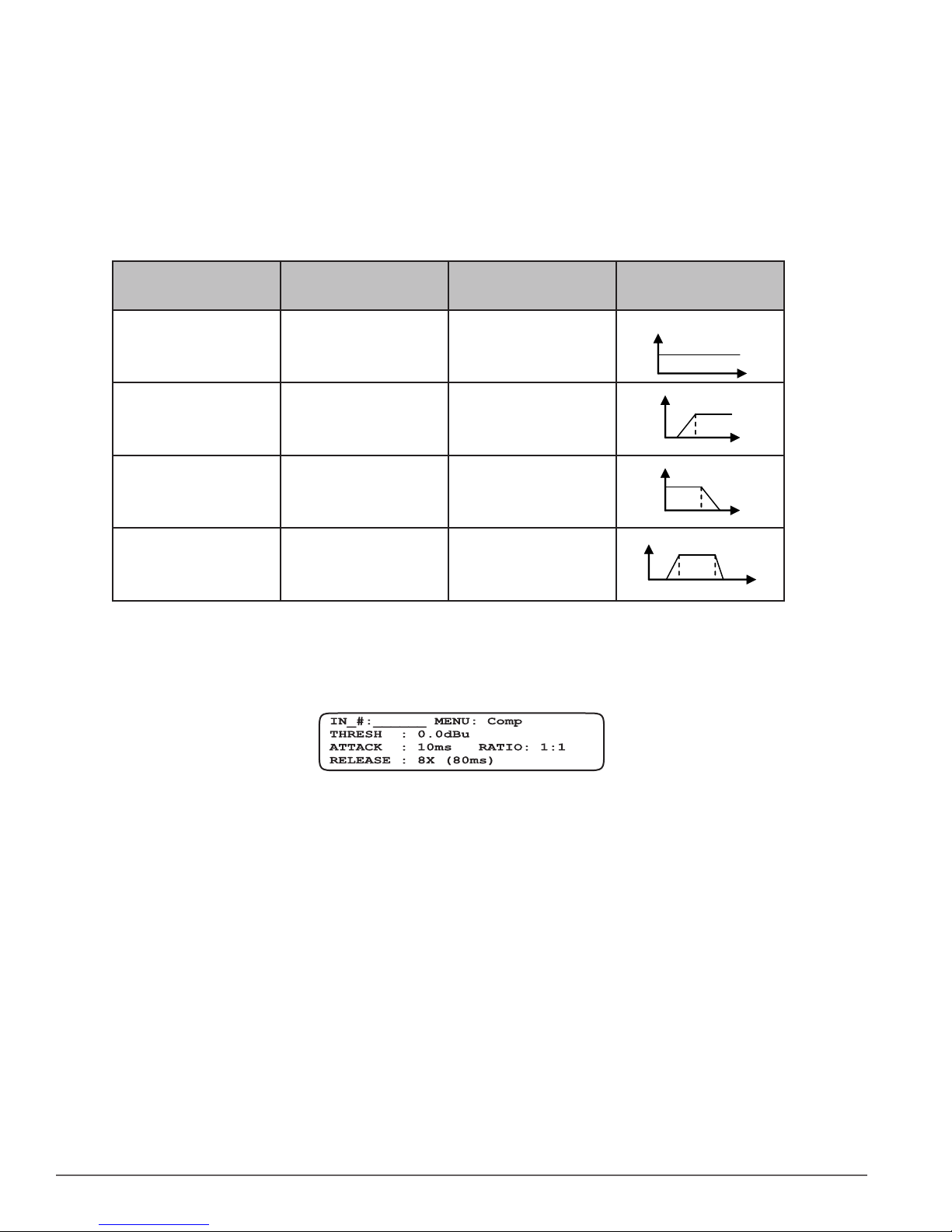 IN_#:______ MENU: Comp
THRESH : 0.0dBu
ATTACK : 10ms RATIO: 1:1
RELEASE : 8X (80ms)